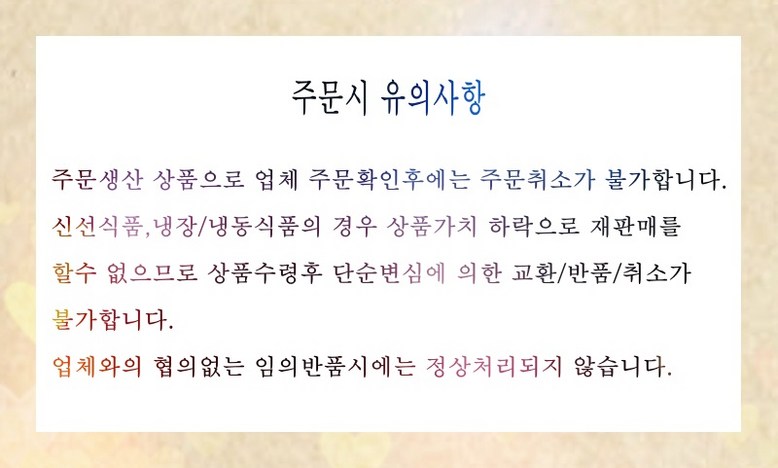 주문시 유의사항

주문생산 상품으로 업체 주문확인후에는 주문취소가 불가합니다.

신선식품,냉장/냉동식품의 경우 상품가치 하락으로 재판매를 할수 없으므로 상품수령후 단순변심에 의한 교환/반품/취소가 불가합니다.

업체와의 협의없는 임의반품시에는 정상처리되지 않습니다.